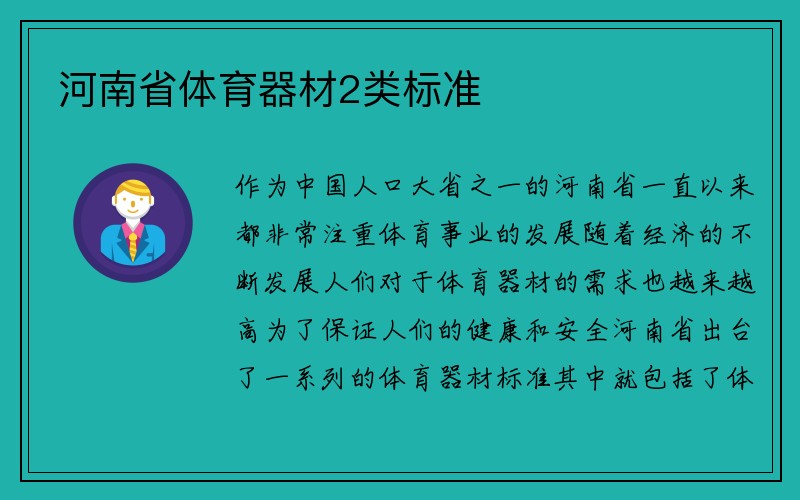 河南省体育器材2类标准

作为中国人口大省之一的河南省一直以来都非常注重体育事业的发展随着经济的不断发展人们对于体育器材的需求也越来越高为了保证人们的健康和安全河南省出台了一系列的体育器材标准其中就包括了体